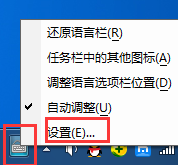 还原语言栏(R)
任务栏中的其他图标(A)
调整语言选项栏位置(D)
自动调整(U)
设置(E)...